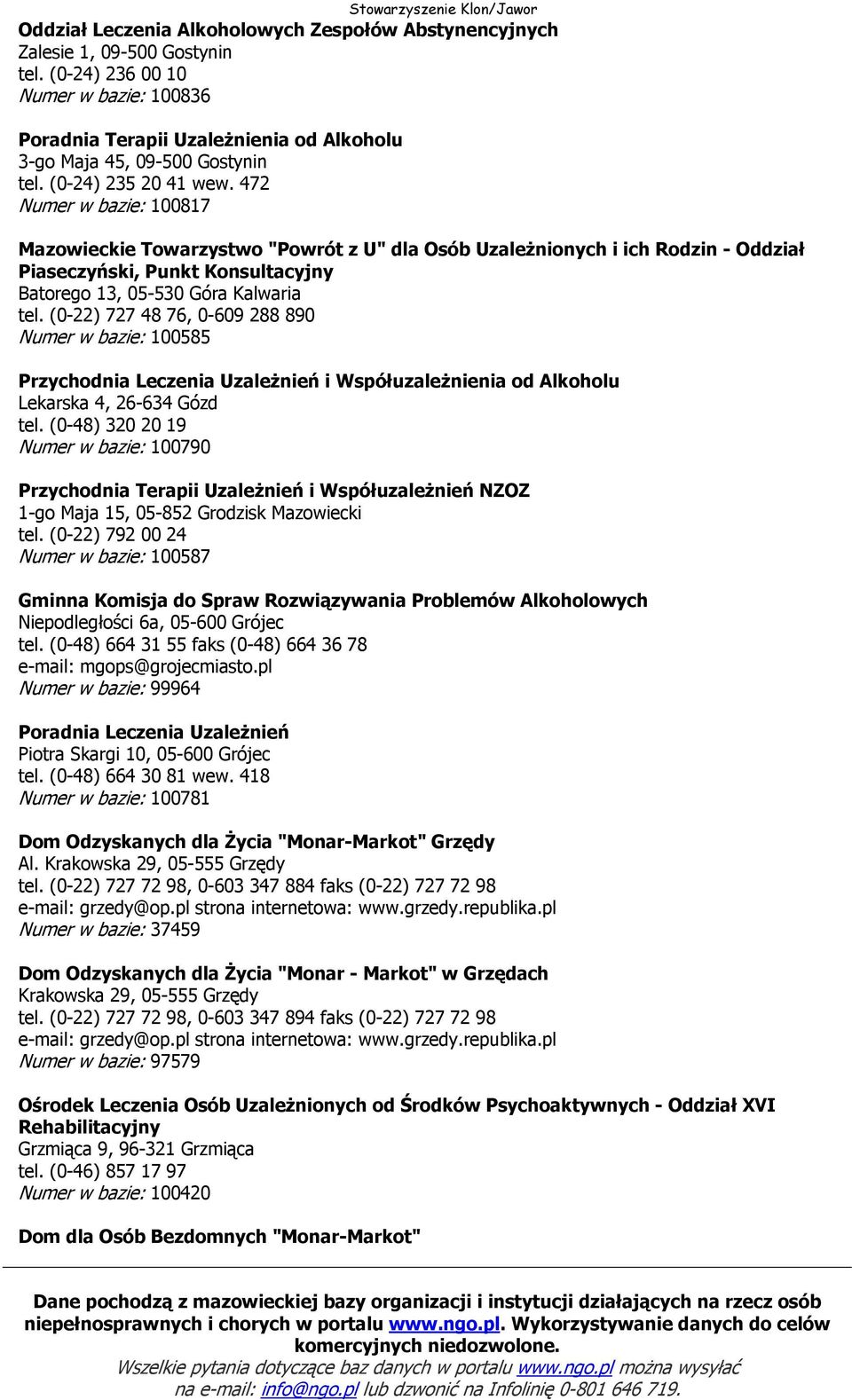 Stowarzyszenie Klon/Jawor

Oddział Leczenia Alkoholowych Zespołów Abstynencyjnych
Zalesie 1, 09-500 Gostynin
tel. (0-24) 236 00 10
Numer w bazie: 100836

Poradnia Terapii Uzależnienia od Alkoholu
3-go Maja 45, 09-500 Gostynin
tel. (0-24) 235 20 41 wew. 472
Numer w bazie: 100817

Mazowieckie Towarzystwo "Powrót z U" dla Osób Uzależnionych i ich Rodzin - Oddział Piaseczyński, Punkt Konsultacyjny
Batorego 13, 05-530 Góra Kalwaria
tel. (0-22) 727 48 76, 0-609 288 890
Numer w bazie: 100585

Przychodnia Leczenia Uzależnień i Współuzależnienia od Alkoholu
Lekarska 4, 26-634 Gózd
tel. (0-48) 320 20 19
Numer w bazie: 100790

Przychodnia Terapii Uzależnień i Współuzależnień NZOZ
1-go Maja 15, 05-852 Grodzisk Mazowiecki
tel. (0-22) 792 00 24
Numer w bazie: 100587

Gminna Komisja do Spraw Rozwiązywania Problemów Alkoholowych
Niepodległości 6a, 05-600 Grójec
tel. (0-48) 664 31 55 faks (0-48) 664 36 78
e-mail: mgops@grojecmiasto.pl
Numer w bazie: 99964

Poradnia Leczenia Uzależnień
Piotra Skargi 10, 05-600 Grójec
tel. (0-48) 664 30 81 wew. 418
Numer w bazie: 100781

Dom Odzyskanych dla Życia "Monar-Markot" Grzędy
Al. Krakowska 29, 05-555 Grzędy
tel. (0-22) 727 72 98, 0-603 347 884 faks (0-22) 727 72 98
e-mail: grzedy@op.pl strona internetowa: www.grzedy.republika.pl
Numer w bazie: 37459

Dom Odzyskanych dla Życia "Monar - Markot" w Grzędach
Krakowska 29, 05-555 Grzędy
tel. (0-22) 727 72 98, 0-603 347 894 faks (0-22) 727 72 98
e-mail: grzedy@op.pl strona internetowa: www.grzedy.republika.pl
Numer w bazie: 97579

Ośrodek Leczenia Osób Uzależnionych od Środków Psychoaktywnych - Oddział XVI Rehabilitacyjny
Grzmiąca 9, 96-321 Grzmiąca
tel. (0-46) 857 17 97
Numer w bazie: 100420

Dom dla Osób Bezdomnych "Monar-Markot"

Dane pochodzą z mazowieckiej bazy organizacji i instytucji działających na rzecz osób niepełnosprawnych i chorych w portalu www.ngo.pl. Wykorzystywanie danych do celów komercyjnych niedozwolone.
Wszelkie pytania dotyczące baz danych w portalu www.ngo.pl można wysyłać na e-mail: info@ngo.pl lub dzwonić na Infolinię 0-801 646 719.